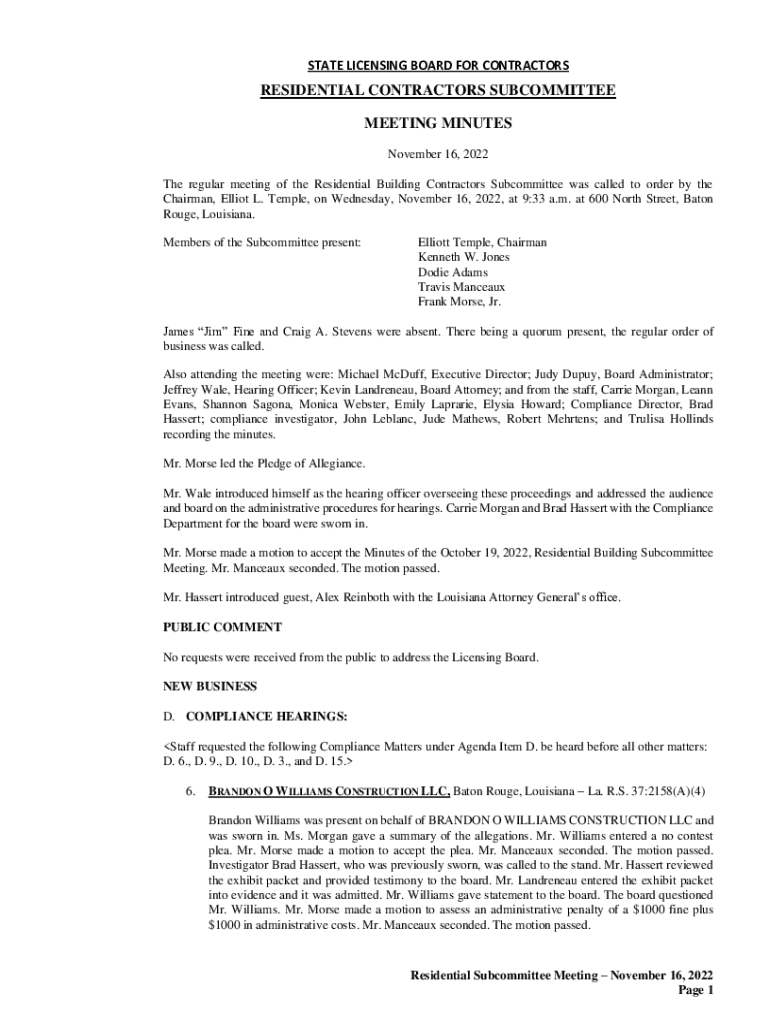 STATE LICENSING BOARD FOR CONTRACTORS

RESIDENTIAL CONTRACTORS SUBCOMMITTEE

MEETING MINUTES

November 16, 2022

The regular meeting of the Residential Building Contractors Subcommittee was called to order by the Chairman, Elliot L. Temple, on Wednesday, November 16, 2022, at 9:33 a.m. at 600 North Street, Baton Rouge, Louisiana.

Members of the Subcommittee present:

Elliott Temple, Chairman
Kenneth W. Jones
Dodie Adams
Travis Manceaux
Frank Morse, Jr.

James "Jim" Fine and Craig A. Stevens were absent. There being a quorum present, the regular order of business was called.

Also attending the meeting were: Michael McDuff, Executive Director; Judy Dupuy, Board Administrator; Jeffrey Wale, Hearing Officer; Kevin Landreneau, Board Attorney; and from the staff, Carrie Morgan, Leann Evans, Shannon Sagona, Monica Webster, Emily Laprarie, Elysia Howard; Compliance Director, Brad Hassert; compliance investigator, John Leblanc, Jude Mathews, Robert Mehrtens; and Trulisa Hollinds recording the minutes.

Mr. Morse led the Pledge of Allegiance.

Mr. Wale introduced himself as the hearing officer overseeing these proceedings and addressed the audience and board on the administrative procedures for hearings. Carrie Morgan and Brad Hassert with the Compliance Department for the board were sworn in.

Mr. Morse made a motion to accept the Minutes of the October 19, 2022, Residential Building Subcommittee Meeting. Mr. Manceaux seconded. The motion passed.

Mr. Hassert introduced guest, Alex Reinboth with the Louisiana Attorney General's office.

PUBLIC COMMENT

No requests were received from the public to address the Licensing Board.

NEW BUSINESS

D. COMPLIANCE HEARINGS:

<Staff requested the following Compliance Matters under Agenda Item D. be heard before all other matters: D. 6., D. 9., D. 10., D. 3., and D. 15.>

6. BRANDON O WILLIAMS CONSTRUCTION LLC, Baton Rouge, Louisiana – La. R.S. 37:2158(A)(4)

Brandon Williams was present on behalf of BRANDON O WILLIAMS CONSTRUCTION LLC and was sworn in. Ms. Morgan gave a summary of the allegations. Mr. Williams entered a no contest plea. Mr. Morse made a motion to accept the plea. Mr. Manceaux seconded. The motion passed. Investigator Brad Hassert, who was previously sworn, was called to the stand. Mr. Hassert reviewed the exhibit packet and provided testimony to the board. Mr. Landreneau entered the exhibit packet into evidence and it was admitted. Mr. Williams gave statement to the board. The board questioned Mr. Williams. Mr. Morse made a motion to assess an administrative penalty of a $1000 fine plus $1000 in administrative costs. Mr. Manceaux seconded. The motion passed.

Residential Subcommittee Meeting – November 16, 2022
Page 1